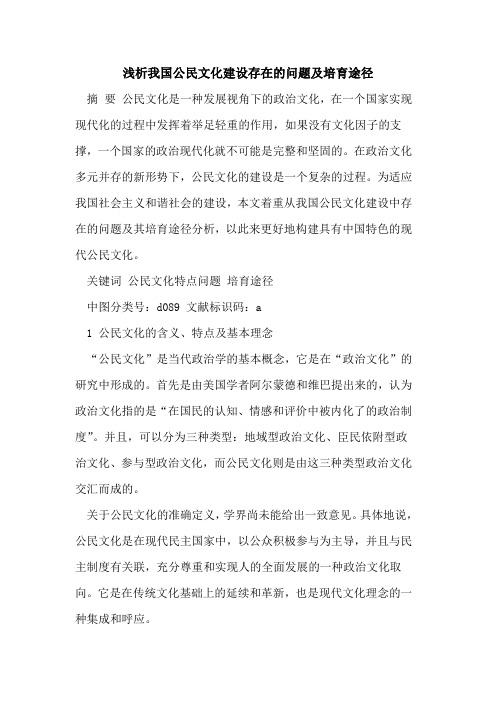 浅析我国公民文化建设存在的问题及培育途径

摘 要 公民文化是一种发展视角下的政治文化，在一个国家实现现代化的过程中发挥着举足轻重的作用，如果没有文化因子的支撑，一个国家的政治现代化就不可能是完整和坚固的。在政治文化多元并存的新形势下，公民文化的建设是一个复杂的过程。为适应我国社会主义和谐社会的建设，本文着重从我国公民文化建设中存在的问题及其培育途径分析，以此来更好地构建具有中国特色的现代公民文化。

关键词 公民文化特点问题 培育途径

中图分类号：d089 文献标识码：a

1 公民文化的含义、特点及基本理念

“公民文化”是当代政治学的基本概念，它是在“政治文化”的研究中形成的。首先是由美国学者阿尔蒙德和维巴提出来的，认为政治文化指的是“在国民的认知、情感和评价中被内化了的政治制度”。并且，可以分为三种类型：地域型政治文化、臣民依附型政治文化、参与型政治文化，而公民文化则是由这三种类型政治文化交汇而成的。

关于公民文化的准确定义，学界尚未能给出一致意见。具体地说，公民文化是在现代民主国家中，以公众积极参与为主导，并且与民主制度有关联，充分尊重和实现人的全面发展的一种政治文化取向。它是在传统文化基础上的延续和革新，也是现代文化理念的一种集成和呼应。